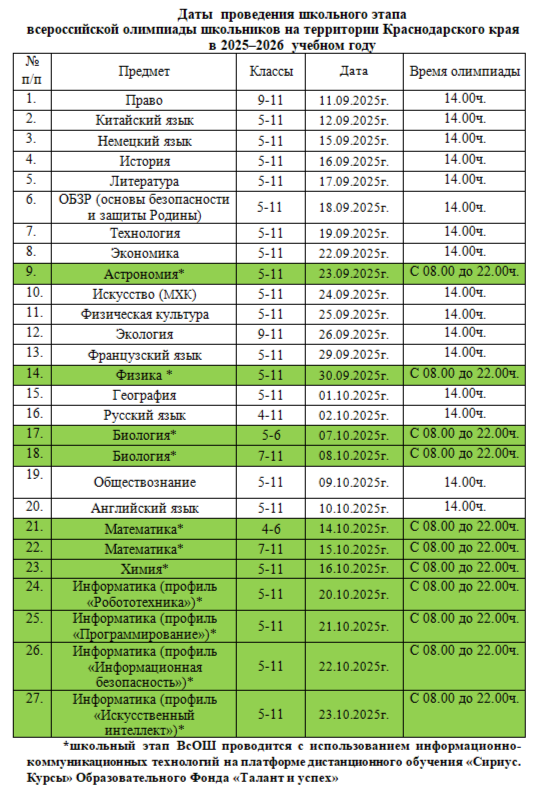 Даты проведения школьного этапа всероссийской олимпиады школьников на территории Краснодарского края в 2025–2026 учебном году

| № п/п | Предмет | Классы | Дата | Время олимпиады |
|---|---|---|---|---|
| 1. | Право | 9-11 | 11.09.2025г. | 14.00ч. |
| 2. | Китайский язык | 5-11 | 12.09.2025г. | 14.00ч. |
| 3. | Немецкий язык | 5-11 | 15.09.2025г. | 14.00ч. |
| 4. | История | 5-11 | 16.09.2025г. | 14.00ч. |
| 5. | Литература | 5-11 | 17.09.2025г. | 14.00ч. |
| 6. | ОБЗР (основы безопасности и защиты Родины) | 5-11 | 18.09.2025г. | 14.00ч. |
| 7. | Технология | 5-11 | 19.09.2025г. | 14.00ч. |
| 8. | Экономика | 5-11 | 22.09.2025г. | 14.00ч. |
| 9. | Астрономия* | 5-11 | 23.09.2025г. | С 08.00 до 22.00ч. |
| 10. | Искусство (МХК) | 5-11 | 24.09.2025г. | 14.00ч. |
| 11. | Физическая культура | 5-11 | 25.09.2025г. | 14.00ч. |
| 12. | Экология | 9-11 | 26.09.2025г. | 14.00ч. |
| 13. | Французский язык | 5-11 | 29.09.2025г. | 14.00ч. |
| 14. | Физика * | 5-11 | 30.09.2025г. | С 08.00 до 22.00ч. |
| 15. | География | 5-11 | 01.10.2025г. | 14.00ч. |
| 16. | Русский язык | 4-11 | 02.10.2025г. | 14.00ч. |
| 17. | Биология* | 5-6 | 07.10.2025г. | С 08.00 до 22.00ч. |
| 18. | Биология* | 7-11 | 08.10.2025г. | С 08.00 до 22.00ч. |
| 19. | Обществознание | 5-11 | 09.10.2025г. | 14.00ч. |
| 20. | Английский язык | 5-11 | 10.10.2025г. | 14.00ч. |
| 21. | Математика* | 4-6 | 14.10.2025г. | С 08.00 до 22.00ч. |
| 22. | Математика* | 7-11 | 15.10.2025г. | С 08.00 до 22.00ч. |
| 23. | Химия* | 5-11 | 16.10.2025г. | С 08.00 до 22.00ч. |
| 24. | Информатика (профиль «Робототехника»)* | 5-11 | 20.10.2025г. | С 08.00 до 22.00ч. |
| 25. | Информатика (профиль «Программирование»)* | 5-11 | 21.10.2025г. | С 08.00 до 22.00ч. |
| 26. | Информатика (профиль «Информационная безопасность»)* | 5-11 | 22.10.2025г. | С 08.00 до 22.00ч. |
| 27. | Информатика (профиль «Искусственный интеллект»)* | 5-11 | 23.10.2025г. | С 08.00 до 22.00ч. |

*школьный этап ВсОШ проводится с использованием информационно-коммуникационных технологий на платформе дистанционного обучения «Сириус. Курсы» Образовательного Фонда «Талант и успех»